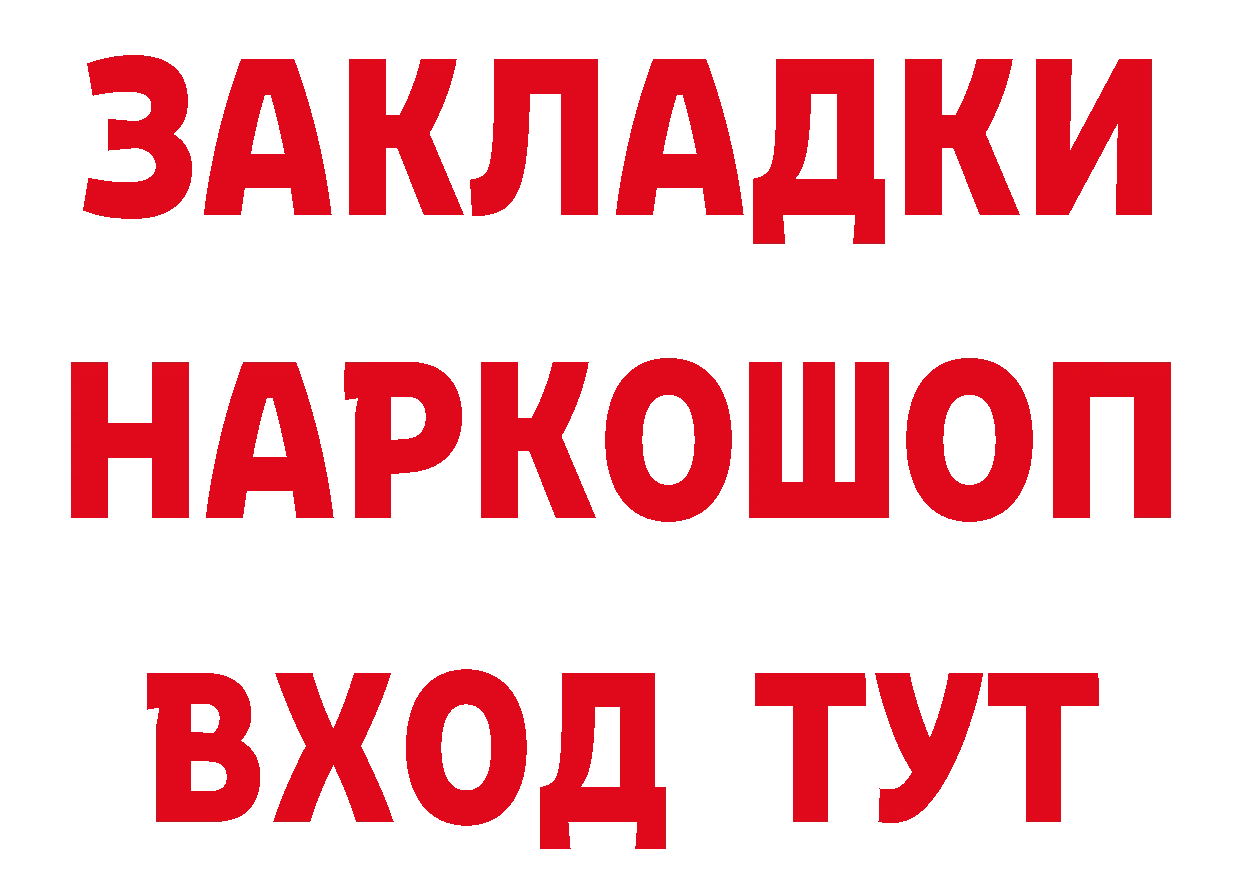 ЗАКЛАДКИ
НАРКОШОП
ВХОД ТУТ